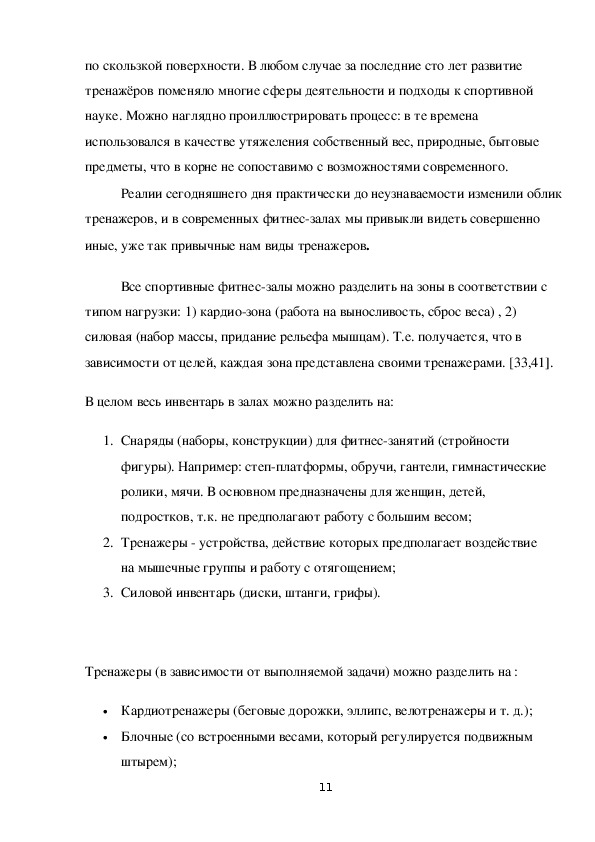 по скользкой поверхности. В любом случае за последние сто лет развитие тренажёров поменяло многие сферы деятельности и подходы к спортивной науке. Можно наглядно проиллюстрировать процесс: в те времена использовался в качестве утяжеления собственный вес, природные, бытовые предметы, что в корне не сопоставимо с возможностями современного.

Реалии сегодняшнего дня практически до неузнаваемости изменили облик тренажеров, и в современных фитнес-залах мы привыкли видеть совершенно иные, уже так привычные нам виды тренажеров.

Все спортивные фитнес-залы можно разделить на зоны в соответствии с типом нагрузки: 1) кардио-зона (работа на выносливость, сброс веса) , 2) силовая (набор массы, придание рельефа мышцам). Т.е. получается, что в зависимости от целей, каждая зона представлена своими тренажерами. [33,41].

В целом весь инвентарь в залах можно разделить на:

1. Снаряды (наборы, конструкции) для фитнес-занятий (стройности фигуры). Например: степ-платформы, обручи, гантели, гимнастические ролики, мячи. В основном предназначены для женщин, детей, подростков, т.к. не предполагают работу с большим весом;
2. Тренажеры - устройства, действие которых предполагает воздействие на мышечные группы и работу с отягощением;
3. Силовой инвентарь (диски, штанги, грифы).

Тренажеры (в зависимости от выполняемой задачи) можно разделить на :

• Кардиотренажеры (беговые дорожки, эллипс, велотренажеры и т. д.);
• Блочные (со встроенными весами, который регулируется подвижным штырем);

11